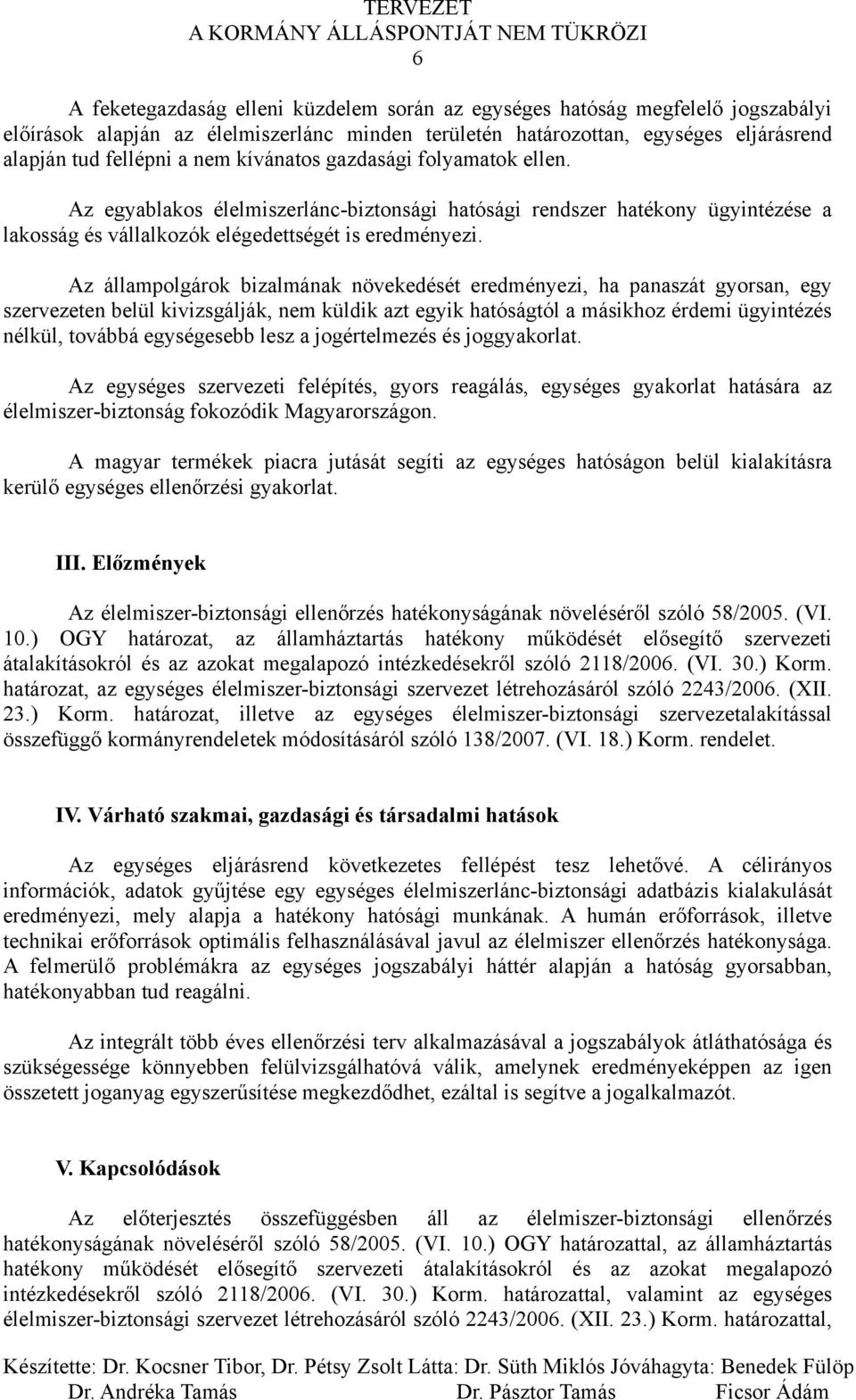 TERVEZET
A KORMÁNY ÁLLÁSPONTJÁT NEM TÜKRÖZI
6

A feketegazdaság elleni küzdelem során az egységes hatóság megfelelő jogszabályi előírások alapján az élelmiszerlánc minden területén határozottan, egységes eljárásrend alapján tud fellépni a nem kívánatos gazdasági folyamatok ellen.

Az egyablakos élelmiszerlánc-biztonsági hatósági rendszer hatékony ügyintézése a lakosság és vállalkozók elégedettségét is eredményezi.

Az állampolgárok bizalmának növekedését eredményezi, ha panaszát gyorsan, egy szervezeten belül kivizsgálják, nem küldik azt egyik hatóságtól a másikhoz érdemi ügyintézés nélkül, továbbá egységesebb lesz a jogértelmezés és joggyakorlat.

Az egységes szervezeti felépítés, gyors reagálás, egységes gyakorlat hatására az élelmiszer-biztonság fokozódik Magyarországon.

A magyar termékek piacra jutását segíti az egységes hatóságon belül kialakításra kerülő egységes ellenőrzési gyakorlat.

III. Előzmények

Az élelmiszer-biztonsági ellenőrzés hatékonyságának növeléséről szóló 58/2005. (VI. 10.) OGY határozat, az államháztartás hatékony működését elősegítő szervezeti átalakításokról és az azokat megalapozó intézkedésekről szóló 2118/2006. (VI. 30.) Korm. határozat, az egységes élelmiszer-biztonsági szervezet létrehozásáról szóló 2243/2006. (XII. 23.) Korm. határozat, illetve az egységes élelmiszer-biztonsági szervezetalakítással összefüggő kormányrendeletek módosításáról szóló 138/2007. (VI. 18.) Korm. rendelet.

IV. Várható szakmai, gazdasági és társadalmi hatások

Az egységes eljárásrend következetes fellépést tesz lehetővé. A célirányos információk, adatok gyűjtése egy egységes élelmiszerlánc-biztonsági adatbázis kialakulását eredményezi, mely alapja a hatékony hatósági munkának. A humán erőforrások, illetve technikai erőforrások optimális felhasználásával javul az élelmiszer ellenőrzés hatékonysága. A felmerülő problémákra az egységes jogszabályi háttér alapján a hatóság gyorsabban, hatékonyabban tud reagálni.

Az integrált több éves ellenőrzési terv alkalmazásával a jogszabályok átláthatósága és szükségessége könnyebben felülvizsgálhatóvá válik, amelynek eredményeképpen az igen összetett joganyag egyszerűsítése megkezdődhet, ezáltal is segítve a jogalkalmazót.

V. Kapcsolódások

Az előterjesztés összefüggésben áll az élelmiszer-biztonsági ellenőrzés hatékonyságának növeléséről szóló 58/2005. (VI. 10.) OGY határozattal, az államháztartás hatékony működését elősegítő szervezeti átalakításokról és az azokat megalapozó intézkedésekről szóló 2118/2006. (VI. 30.) Korm. határozattal, valamint az egységes élelmiszer-biztonsági szervezet létrehozásáról szóló 2243/2006. (XII. 23.) Korm. határozattal,

Készítette: Dr. Kocsner Tibor, Dr. Pétsy Zsolt Látta: Dr. Süth Miklós Jóváhagyta: Benedek Fülöp
Dr. Andréka Tamás Dr. Pásztor Tamás Ficsor Ádám